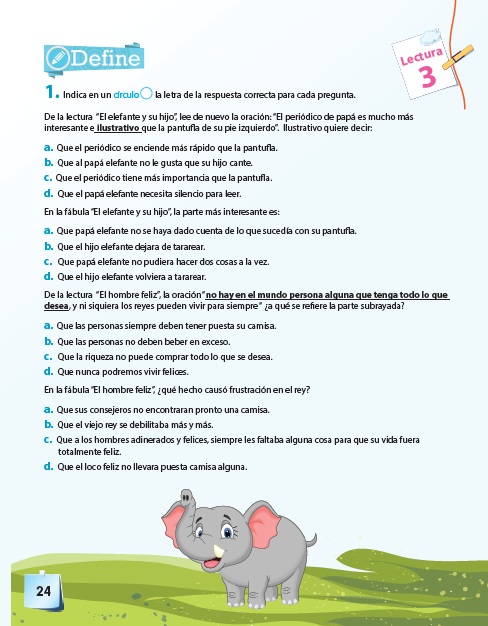 Define

Lectura 3

1. Indica en un círculo la letra de la respuesta correcta para cada pregunta.

De la lectura "El elefante y su hijo", lee de nuevo la oración: "El periódico de papá es mucho más interesante e ilustrativo que la pantufla de su pie izquierdo". Ilustrativo quiere decir:

a. Que el periódico se enciende más rápido que la pantufla.
b. Que al papá elefante no le gusta que su hijo cante.
c. Que el periódico tiene más importancia que la pantufla.
d. Que el papá elefante necesita silencio para leer.

En la fábula "El elefante y su hijo", la parte más interesante es:

a. Que papá elefante no se haya dado cuenta de lo que sucedía con su pantufla.
b. Que el hijo elefante dejara de tararear.
c. Que papá elefante no pudiera hacer dos cosas a la vez.
d. Que el hijo elefante volviera a tararear.

De la lectura "El hombre feliz", la oración "no hay en el mundo persona alguna que tenga todo lo que desea, y ni siquiera los reyes pueden vivir para siempre" ¿a qué se refiere la parte subrayada?

a. Que las personas siempre deben tener puesta su camisa.
b. Que las personas no deben beber en exceso.
c. Que la riqueza no puede comprar todo lo que se desea.
d. Que nunca podremos vivir felices.

En la fábula "El hombre feliz", ¿qué hecho causó frustración en el rey?

a. Que sus consejeros no encontraran pronto una camisa.
b. Que el viejo rey se debilitaba más y más.
c. Que a los hombres adinerados y felices, siempre les faltaba alguna cosa para que su vida fuera totalmente feliz.
d. Que el loco feliz no llevara puesta camisa alguna.

24